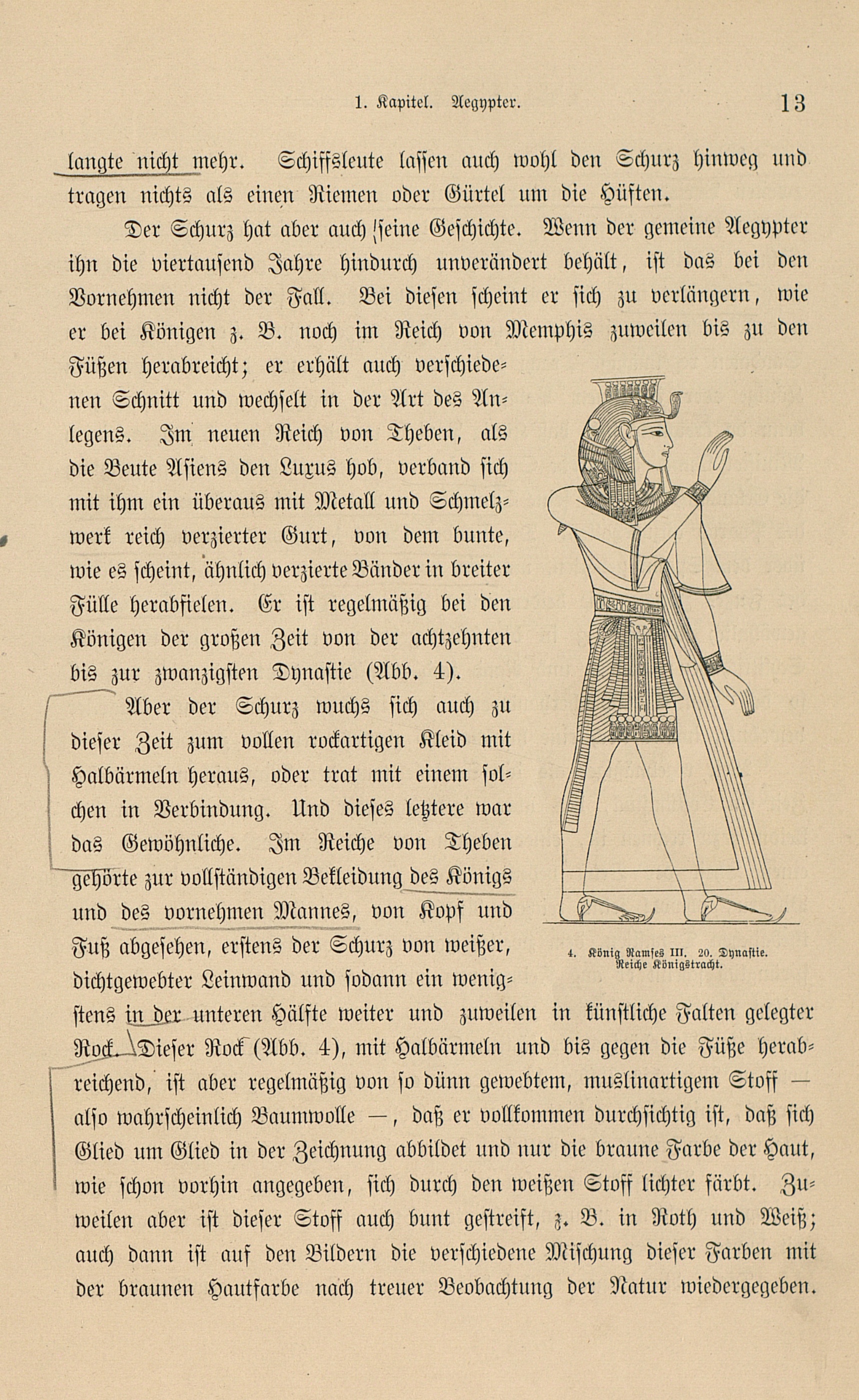 1. Kapitel. Aegypter. 13

langte nicht mehr. Schiffsleute lassen auch wohl den Schurz hinweg und tragen nichts als einen Riemen oder Gürtel um die Hüften.

Der Schurz hat aber auch seine Geschichte. Wenn der gemeine Aegypter ihn die viertausend Jahre hindurch unverändert behält, ist das bei den Vornehmen nicht der Fall. Bei diesen scheint er sich zu verlängern, wie er bei Königen z. B. noch im Reich von Memphis zuweilen bis zu den Füßen herabreicht; er erhält auch verschiedenen Schnitt und wechselt in der Art des Anlegens. Im neuen Reich von Theben, als die Beute Asiens den Luxus hob, verband sich mit ihm ein überaus mit Metall und Schmelzwerk reich verzierter Gurt, von dem bunte, wie es scheint, ähnlich verzierte Bänder in breiter Fülle herabfielen. Er ist regelmäßig bei den Königen der großen Zeit von der achtzehnten bis zur zwanzigsten Dynastie (Abb. 4).

Aber der Schurz wuchs sich auch zu dieser Zeit zum vollen rockartigen Kleid mit Halbärmeln heraus, oder trat mit einem solchen in Verbindung. Und dieses letztere war das Gewöhnliche. Im Reiche von Theben gehörte zur vollständigen Bekleidung des Königs und des vornehmen Mannes, von Kopf und Fuß abgesehen, erstens der Schurz von weißer, dichtgewebter Leinwand und sodann ein wenigstens in der unteren Hälfte weiter und zuweilen in künstliche Falten gelegter Rock. Dieser Rock (Abb. 4), mit Halbärmeln und bis gegen die Füße herabreichend, ist aber regelmäßig von so dünn gewebtem, muslinartigem Stoff — also wahrscheinlich Baumwolle —, daß er vollkommen durchsichtig ist, daß sich Glied um Glied in der Zeichnung abbildet und nur die braune Farbe der Haut, wie schon vorhin angegeben, sich durch den weißen Stoff lichter färbt. Zuweilen aber ist dieser Stoff auch bunt gestreift, z. B. in Roth und Weiß; auch dann ist auf den Bildern die verschiedene Mischung dieser Farben mit der braunen Hautfarbe nach treuer Beobachtung der Natur wiedergegeben.

4. König Ramses III. 20. Dynastie. Reiche Königstracht.